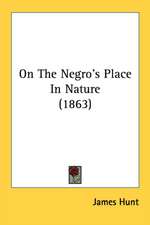 On The Negro's Place In Nature (1863)

James Hunt